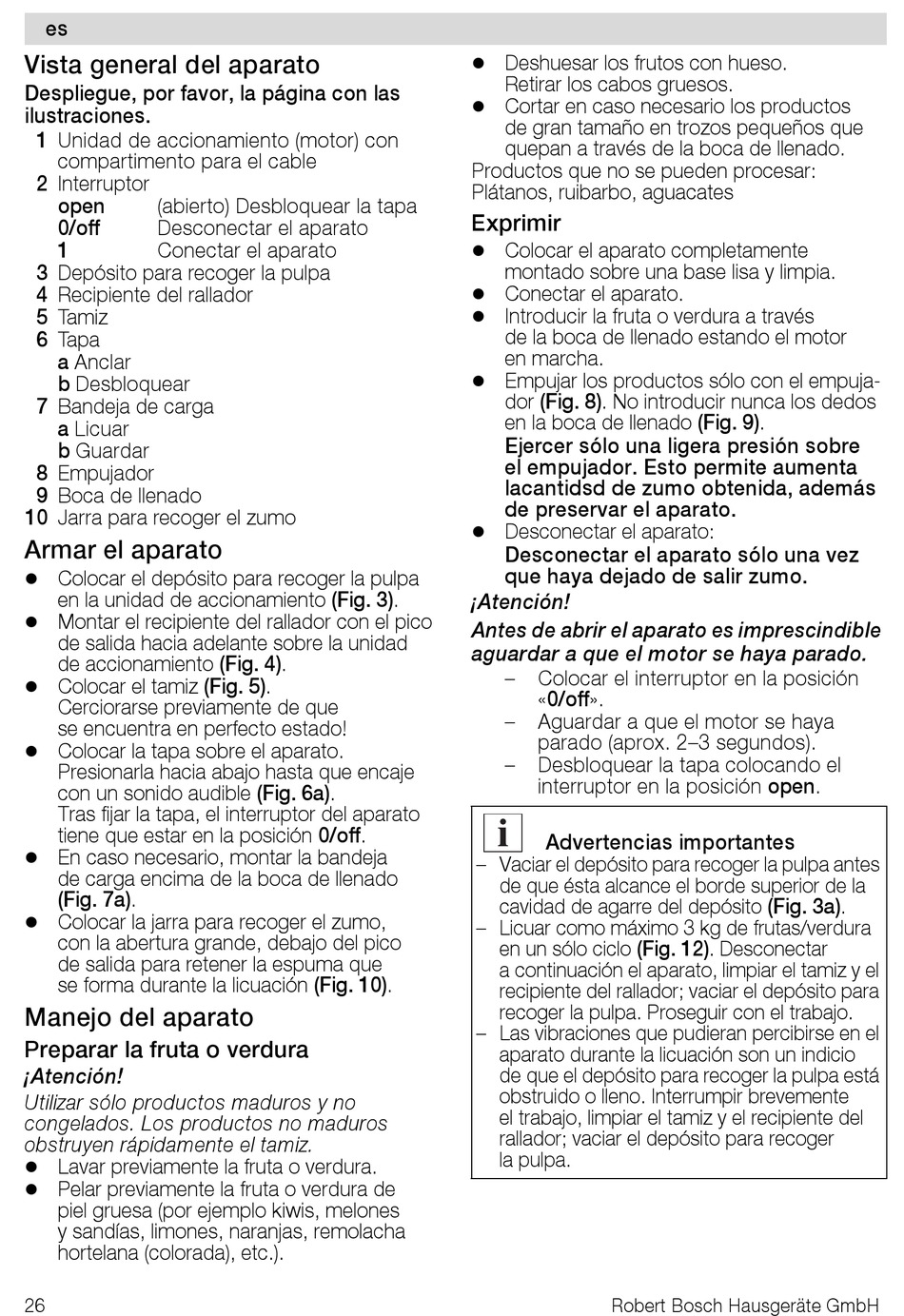 es

Vista general del aparato

Despliegue, por favor, la página con las ilustraciones.

1 Unidad de accionamiento (motor) con compartimento para el cable
2 Interruptor
open (abierto) Desbloquear la tapa
0/off Desconectar el aparato
1 Conectar el aparato
3 Depósito para recoger la pulpa
4 Recipiente del rallador
5 Tamiz
6 Tapa
a Anclar
b Desbloquear
7 Bandeja de carga
a Licuar
b Guardar
8 Empujador
9 Boca de llenado
10 Jarra para recoger el zumo

Armar el aparato

● Colocar el depósito para recoger la pulpa en la unidad de accionamiento (Fig. 3).
● Montar el recipiente del rallador con el pico de salida hacia adelante sobre la unidad de accionamiento (Fig. 4).
● Colocar el tamiz (Fig. 5). Cerciorarse previamente de que se encuentra en perfecto estado!
● Colocar la tapa sobre el aparato. Presionarla hacia abajo hasta que encaje con un sonido audible (Fig. 6a). Tras fijar la tapa, el interruptor del aparato tiene que estar en la posición 0/off.
● En caso necesario, montar la bandeja de carga encima de la boca de llenado (Fig. 7a).
● Colocar la jarra para recoger el zumo, con la abertura grande, debajo del pico de salida para retener la espuma que se forma durante la licuación (Fig. 10).

Manejo del aparato

Preparar la fruta o verdura

¡Atención!

Utilizar sólo productos maduros y no congelados. Los productos no maduros obstruyen rápidamente el tamiz.

● Lavar previamente la fruta o verdura.
● Pelar previamente la fruta o verdura de piel gruesa (por ejemplo kiwis, melones y sandías, limones, naranjas, remolacha hortelana (colorada), etc.).
● Deshuesar los frutos con hueso. Retirar los cabos gruesos.
● Cortar en caso necesario los productos de gran tamaño en trozos pequeños que quepan a través de la boca de llenado.

Productos que no se pueden procesar: Plátanos, ruibarbo, aguacates

Exprimir

● Colocar el aparato completamente montado sobre una base lisa y limpia.
● Conectar el aparato.
● Introducir la fruta o verdura a través de la boca de llenado estando el motor en marcha.
● Empujar los productos sólo con el empujador (Fig. 8). No introducir nunca los dedos en la boca de llenado (Fig. 9).
Ejercer sólo una ligera presión sobre el empujador. Esto permite aumenta lacantidsd de zumo obtenida, además de preservar el aparato.
● Desconectar el aparato:
Desconectar el aparato sólo una vez que haya dejado de salir zumo.

¡Atención!

Antes de abrir el aparato es imprescindible aguardar a que el motor se haya parado.

– Colocar el interruptor en la posición «0/off».
– Aguardar a que el motor se haya parado (aprox. 2–3 segundos).
– Desbloquear la tapa colocando el interruptor en la posición open.

i Advertencias importantes

– Vaciar el depósito para recoger la pulpa antes de que ésta alcance el borde superior de la cavidad de agarre del depósito (Fig. 3a).
– Licuar como máximo 3 kg de frutas/verdura en un sólo ciclo (Fig. 12). Desconectar a continuación el aparato, limpiar el tamiz y el recipiente del rallador; vaciar el depósito para recoger la pulpa. Proseguir con el trabajo.
– Las vibraciones que pudieran percibirse en el aparato durante la licuación son un indicio de que el depósito para recoger la pulpa está obstruido o lleno. Interrumpir brevemente el trabajo, limpiar el tamiz y el recipiente del rallador; vaciar el depósito para recoger la pulpa.

26 Robert Bosch Hausgeräte GmbH